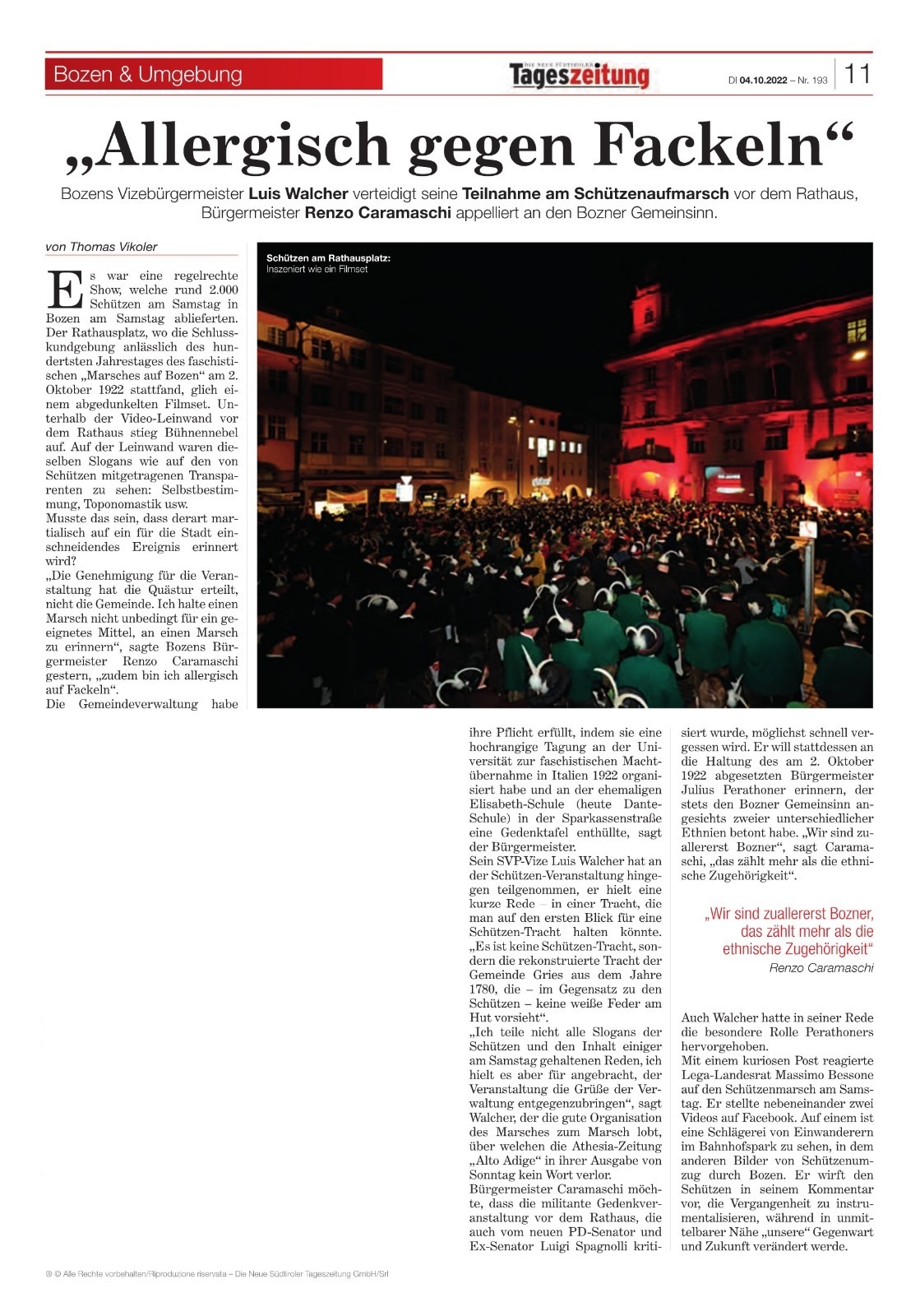 Bozen & Umgebung

DIE NEUE SÜDTIROLER Tageszeitung

DI 04.10.2022 – Nr. 193

11

„Allergisch gegen Fackeln“

Bozens Vizebürgermeister Luis Walcher verteidigt seine Teilnahme am Schützenaufmarsch vor dem Rathaus, Bürgermeister Renzo Caramaschi appelliert an den Bozner Gemeinsinn.

von Thomas Vikoler

Schützen am Rathausplatz: Inszeniert wie ein Filmset

Es war eine regelrechte Show, welche rund 2.000 Schützen am Samstag in Bozen am Samstag ablieferten. Der Rathausplatz, wo die Schlusskundgebung anlässlich des hundertsten Jahrestages des faschistischen „Marsches auf Bozen“ am 2. Oktober 1922 stattfand, glich einem abgedunkelten Filmset. Unterhalb der Video-Leinwand vor dem Rathaus stieg Bühnennebel auf. Auf der Leinwand waren dieselben Slogans wie auf den von Schützen mitgetragenen Transparenten zu sehen: Selbstbestimmung, Toponomastik usw.
Musste das sein, dass derart martialisch auf ein für die Stadt einschneidendes Ereignis erinnert wird?
„Die Genehmigung für die Veranstaltung hat die Quästur erteilt, nicht die Gemeinde. Ich halte einen Marsch nicht unbedingt für ein geeignetes Mittel, an einen Marsch zu erinnern“, sagte Bozens Bürgermeister Renzo Caramaschi gestern, „zudem bin ich allergisch auf Fackeln“.
Die Gemeindeverwaltung habe ihre Pflicht erfüllt, indem sie eine hochrangige Tagung an der Universität zur faschistischen Machtübernahme in Italien 1922 organisiert habe und an der ehemaligen Elisabeth-Schule (heute Dante-Schule) in der Sparkassenstraße eine Gedenktafel enthüllte, sagt der Bürgermeister.
Sein SVP-Vize Luis Walcher hat an der Schützen-Veranstaltung hingegen teilgenommen, er hielt eine kurze Rede – in einer Tracht, die man auf den ersten Blick für eine Schützen-Tracht halten könnte. „Es ist keine Schützen-Tracht, sondern die rekonstruierte Tracht der Gemeinde Gries aus dem Jahre 1780, die – im Gegensatz zu den Schützen – keine weiße Feder am Hut vorsieht“.
„Ich teile nicht alle Slogans der Schützen und den Inhalt einiger am Samstag gehaltenen Reden, ich hielt es aber für angebracht, der Veranstaltung die Grüße der Verwaltung entgegenzubringen“, sagt Walcher, der die gute Organisation des Marsches zum Marsch lobt, über welchen die Athesia-Zeitung „Alto Adige“ in ihrer Ausgabe von Sonntag kein Wort verlor.
Bürgermeister Caramaschi möchte, dass die militante Gedenkveranstaltung vor dem Rathaus, die auch vom neuen PD-Senator und Ex-Senator Luigi Spagnolli kritisiert wurde, möglichst schnell vergessen wird. Er will stattdessen an die Haltung des am 2. Oktober 1922 abgesetzten Bürgermeister Julius Perathoner erinnern, der stets den Bozner Gemeinsinn angesichts zweier unterschiedlicher Ethnien betont habe. „Wir sind zuallererst Bozner“, sagt Caramaschi, „das zählt mehr als die ethnische Zugehörigkeit“.

„Wir sind zuallererst Bozner, das zählt mehr als die ethnische Zugehörigkeit“
Renzo Caramaschi

Auch Walcher hatte in seiner Rede die besondere Rolle Perathoners hervorgehoben.
Mit einem kuriosen Post reagierte Lega-Landesrat Massimo Bessone auf den Schützenmarsch am Samstag. Er stellte nebeneinander zwei Videos auf Facebook. Auf einem ist eine Schlägerei von Einwanderern im Bahnhofspark zu sehen, in dem anderen Bilder von Schützenumzug durch Bozen. Er wirft den Schützen in seinem Kommentar vor, die Vergangenheit zu instrumentalisieren, während in unmittelbarer Nähe „unsere“ Gegenwart und Zukunft verändert werde.

® © Alle Rechte vorbehalten/Riproduzione riservata – Die Neue Südtiroler Tageszeitung GmbH/Srl